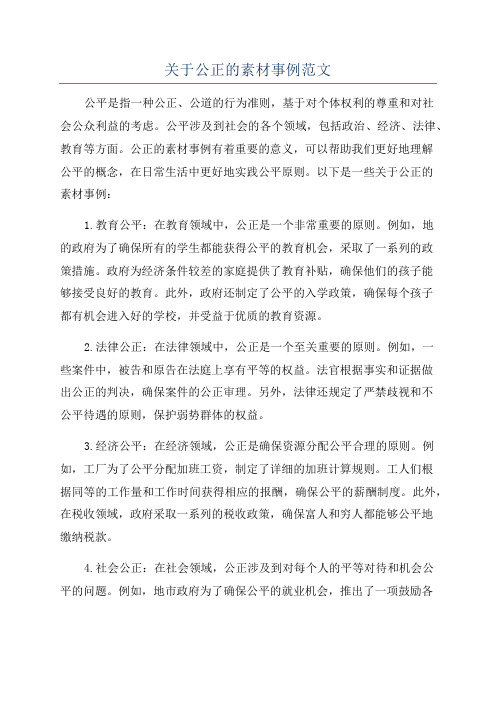 关于公正的素材事例范文

公平是指一种公正、公道的行为准则，基于对个体权利的尊重和对社会公众利益的考虑。公平涉及到社会的各个领域，包括政治、经济、法律、教育等方面。公正的素材事例有着重要的意义，可以帮助我们更好地理解公平的概念，在日常生活中更好地实践公平原则。以下是一些关于公正的素材事例：

1.教育公平：在教育领域中，公正是一个非常重要的原则。例如，地的政府为了确保所有的学生都能获得公平的教育机会，采取了一系列的政策措施。政府为经济条件较差的家庭提供了教育补贴，确保他们的孩子能够接受良好的教育。此外，政府还制定了公平的入学政策，确保每个孩子都有机会进入好的学校，并受益于优质的教育资源。

2.法律公正：在法律领域中，公正是一个至关重要的原则。例如，一些案件中，被告和原告在法庭上享有平等的权益。法官根据事实和证据做出公正的判决，确保案件的公正审理。另外，法律还规定了严禁歧视和不公平待遇的原则，保护弱势群体的权益。

3.经济公平：在经济领域，公正是确保资源分配公平合理的原则。例如，工厂为了公平分配加班工资，制定了详细的加班计算规则。工人们根据同等的工作量和工作时间获得相应的报酬，确保公平的薪酬制度。此外，在税收领域，政府采取一系列的税收政策，确保富人和穷人都能够公平地缴纳税款。

4.社会公正：在社会领域，公正涉及到对每个人的平等对待和机会公平的问题。例如，地市政府为了确保公平的就业机会，推出了一项鼓励各